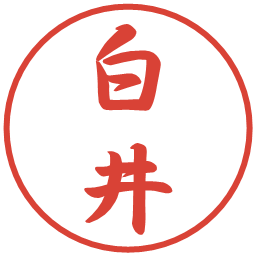 白井